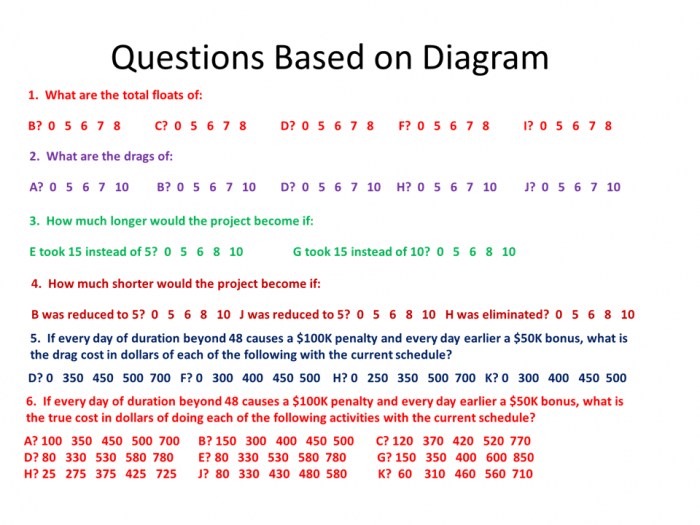 Questions Based on Diagram

1. What are the total floats of:

B? 0 5 6 7 8  C? 0 5 6 7 8  D? 0 5 6 7 8  F? 0 5 6 7 8  I? 0 5 6 7 8

2. What are the drags of:

A? 0 5 6 7 10  B? 0 5 6 7 10  D? 0 5 6 7 10  H? 0 5 6 7 10  J? 0 5 6 7 10

3. How much longer would the project become if:

E took 15 instead of 5? 0 5 6 8 10  G took 15 instead of 10? 0 5 6 8 10

4. How much shorter would the project become if:

B was reduced to 5? 0 5 6 8 10  J was reduced to 5? 0 5 6 8 10  H was eliminated? 0 5 6 8 10

5. If every day of duration beyond 48 causes a \$100K penalty and every day earlier a \$50K bonus, what is the drag cost in dollars of each of the following with the current schedule?

D? 0 350 450 500 700  F? 0 300 400 450 500  H? 0 250 350 500 700  K? 0 300 400 450 500

6. If every day of duration beyond 48 causes a \$100K penalty and every day earlier a \$50K bonus, what is the true cost in dollars of doing each of the following activities with the current schedule?

A? 100 350 450 500 700  B? 150 300 400 450 500  C? 120 370 420 520 770
D? 80 330 530 580 780  E? 80 330 530 580 780  G? 150 350 400 600 850
H? 25 275 375 425 725  J? 80 330 430 480 580  K? 60 310 460 560 710